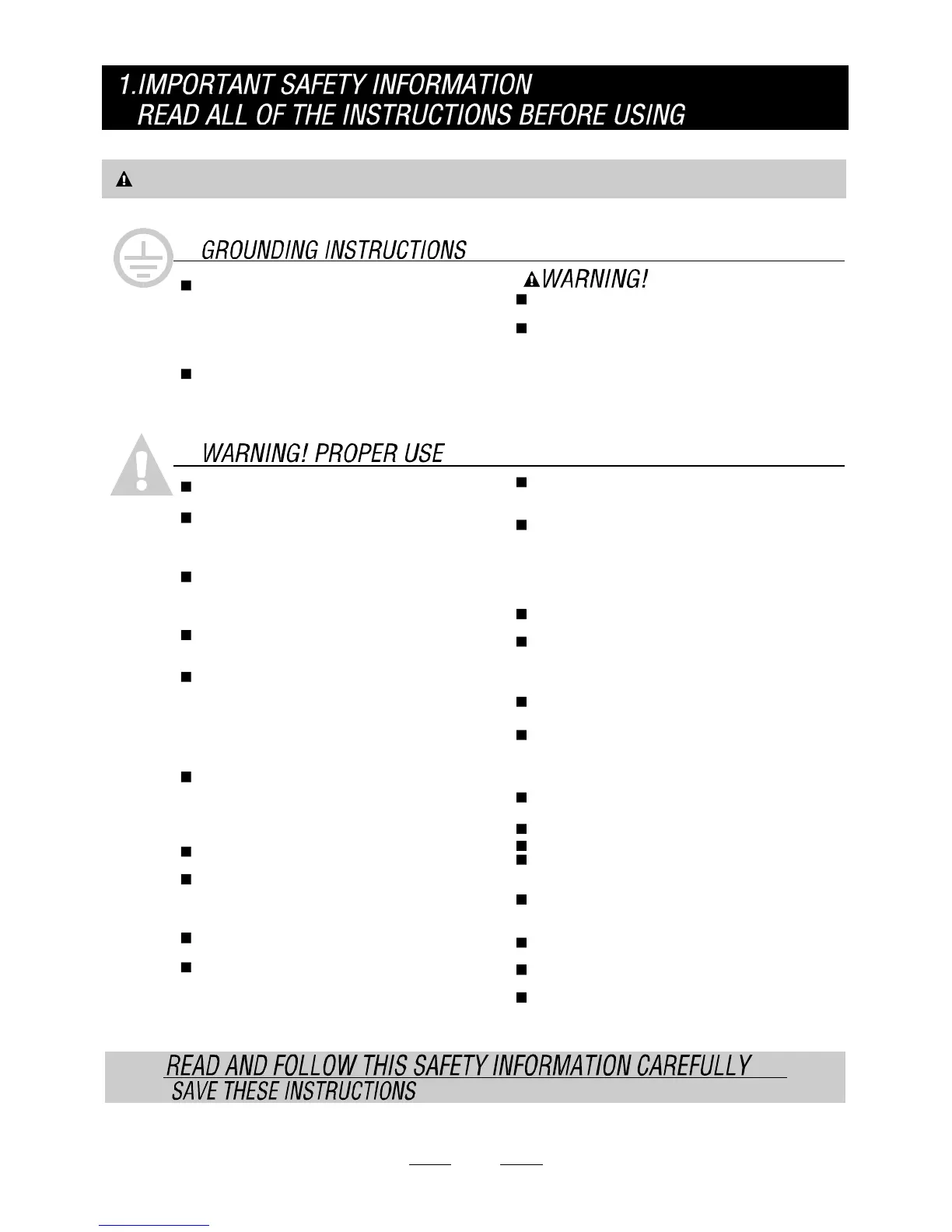 1.IMPORTANT SAFETY INFORMATION
READ ALL OF THE INSTRUCTIONS BEFORE USING

GROUNDING INSTRUCTIONS

WARNING!

WARNING! PROPER USE

READ AND FOLLOW THIS SAFETY INFORMATION CAREFULLY
SAVE THESE INSTRUCTIONS